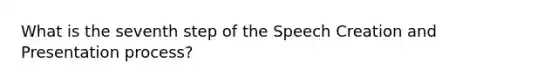 What is the seventh step of the Speech Creation and Presentation process?